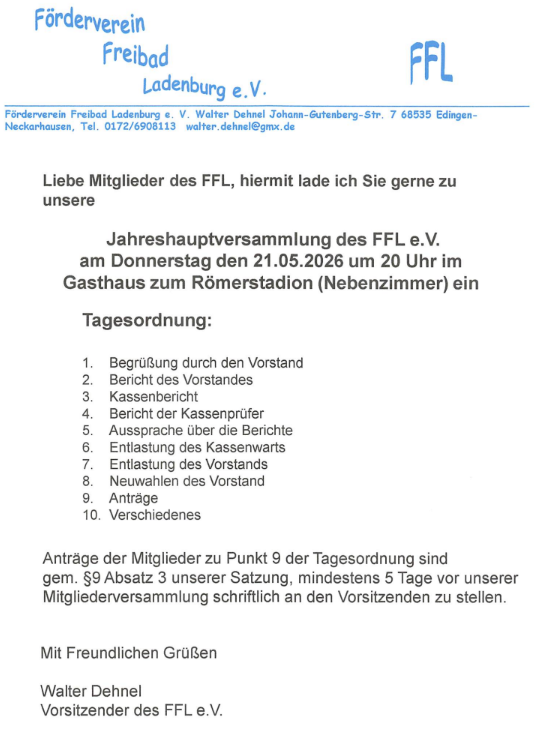 Förderverein
Freibad
Ladenburg e.V.

FFL

Förderverein Freibad Ladenburg e. V. Walter Dehnel Johann-Gutenberg-Str. 7 68535 Edingen-Neckarhausen, Tel. 0172/6908113 walter.dehnel@gmx.de

Liebe Mitglieder des FFL, hiermit lade ich Sie gerne zu unsere

Jahreshauptversammlung des FFL e.V.
am Donnerstag den 21.05.2026 um 20 Uhr im
Gasthaus zum Römerstadion (Nebenzimmer) ein

Tagesordnung:

1. Begrüßung durch den Vorstand
2. Bericht des Vorstandes
3. Kassenbericht
4. Bericht der Kassenprüfer
5. Aussprache über die Berichte
6. Entlastung des Kassenwarts
7. Entlastung des Vorstands
8. Neuwahlen des Vorstand
9. Anträge
10. Verschiedenes

Anträge der Mitglieder zu Punkt 9 der Tagesordnung sind gem. §9 Absatz 3 unserer Satzung, mindestens 5 Tage vor unserer Mitgliederversammlung schriftlich an den Vorsitzenden zu stellen.

Mit Freundlichen Grüßen

Walter Dehnel
Vorsitzender des FFL e.V.